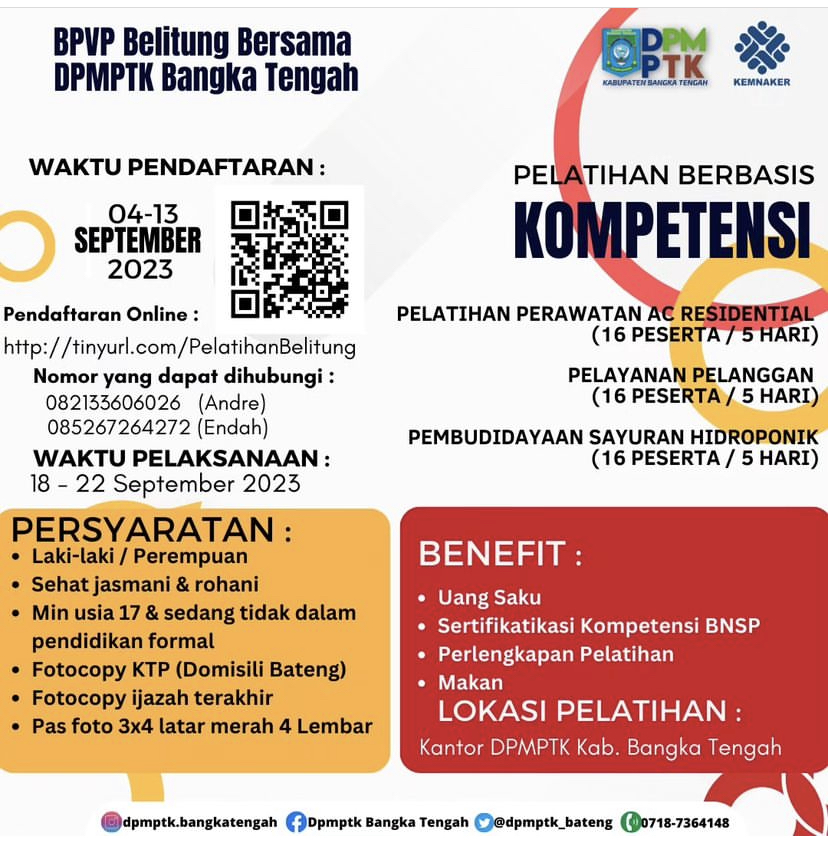 BPVP Belitung Bersama
DPMPTK Bangka Tengah

DPM PTK
KABUPATEN BANGKA TENGAH

KEMNAKER

WAKTU PENDAFTARAN :
04-13
SEPTEMBER
2023

Pendaftaran Online :
http://tinyurl.com/PelatihanBelitung

Nomor yang dapat dihubungi :
082133606026 (Andre)
085267264272 (Endah)

WAKTU PELAKSANAAN :
18 - 22 September 2023

PELATIHAN BERBASIS
KOMPETENSI

PELATIHAN PERAWATAN AC RESIDENTIAL
(16 PESERTA / 5 HARI)

PELAYANAN PELANGGAN
(16 PESERTA / 5 HARI)

PEMBUDIDAYAAN SAYURAN HIDROPONIK
(16 PESERTA / 5 HARI)

PERSYARATAN :
• Laki-laki / Perempuan
• Sehat jasmani & rohani
• Min usia 17 & sedang tidak dalam pendidikan formal
• Fotocopy KTP (Domisili Bateng)
• Fotocopy ijazah terakhir
• Pas foto 3x4 latar merah 4 Lembar

BENEFIT :
• Uang Saku
• Sertifikatikasi Kompetensi BNSP
• Perlengkapan Pelatihan
• Makan

LOKASI PELATIHAN :
Kantor DPMPTK Kab. Bangka Tengah

dpmptk.bangkatengah Dpmptk Bangka Tengah @dpmptk_bateng 0718-7364148